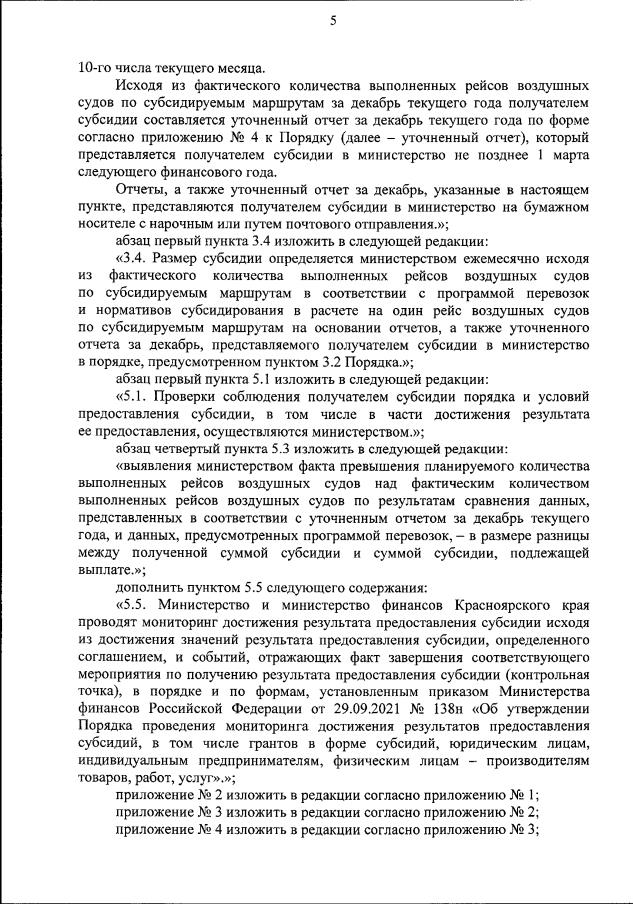 5

10-го числа текущего месяца.

Исходя из фактического количества выполненных рейсов воздушных судов по субсидируемым маршрутам за декабрь текущего года получателем субсидии составляется уточненный отчет за декабрь текущего года по форме согласно приложению № 4 к Порядку (далее – уточненный отчет), который представляется получателем субсидии в министерство не позднее 1 марта следующего финансового года.

Отчеты, а также уточненный отчет за декабрь, указанные в настоящем пункте, представляются получателем субсидии в министерство на бумажном носителе с нарочным или путем почтового отправления.»;

абзац первый пункта 3.4 изложить в следующей редакции:

«3.4. Размер субсидии определяется министерством ежемесячно исходя из фактического количества выполненных рейсов воздушных судов по субсидируемым маршрутам в соответствии с программой перевозок и нормативов субсидирования в расчете на один рейс воздушных судов по субсидируемым маршрутам на основании отчетов, а также уточненного отчета за декабрь, представляемого получателем субсидии в министерство в порядке, предусмотренном пунктом 3.2 Порядка.»;

абзац первый пункта 5.1 изложить в следующей редакции:

«5.1. Проверки соблюдения получателем субсидии порядка и условий предоставления субсидии, в том числе в части достижения результата ее предоставления, осуществляются министерством.»;

абзац четвертый пункта 5.3 изложить в следующей редакции:

«выявления министерством факта превышения планируемого количества выполненных рейсов воздушных судов над фактическим количеством выполненных рейсов воздушных судов по результатам сравнения данных, представленных в соответствии с уточненным отчетом за декабрь текущего года, и данных, предусмотренных программой перевозок, – в размере разницы между полученной суммой субсидии и суммой субсидии, подлежащей выплате.»;

дополнить пунктом 5.5 следующего содержания:

«5.5. Министерство и министерство финансов Красноярского края проводят мониторинг достижения результата предоставления субсидии исходя из достижения значений результата предоставления субсидии, определенного соглашением, и событий, отражающих факт завершения соответствующего мероприятия по получению результата предоставления субсидии (контрольная точка), в порядке и по формам, установленным приказом Министерства финансов Российской Федерации от 29.09.2021 № 138н «Об утверждении Порядка проведения мониторинга достижения результатов предоставления субсидий, в том числе грантов в форме субсидий, юридическим лицам, индивидуальным предпринимателям, физическим лицам – производителям товаров, работ, услуг».»;

приложение № 2 изложить в редакции согласно приложению № 1;

приложение № 3 изложить в редакции согласно приложению № 2;

приложение № 4 изложить в редакции согласно приложению № 3;